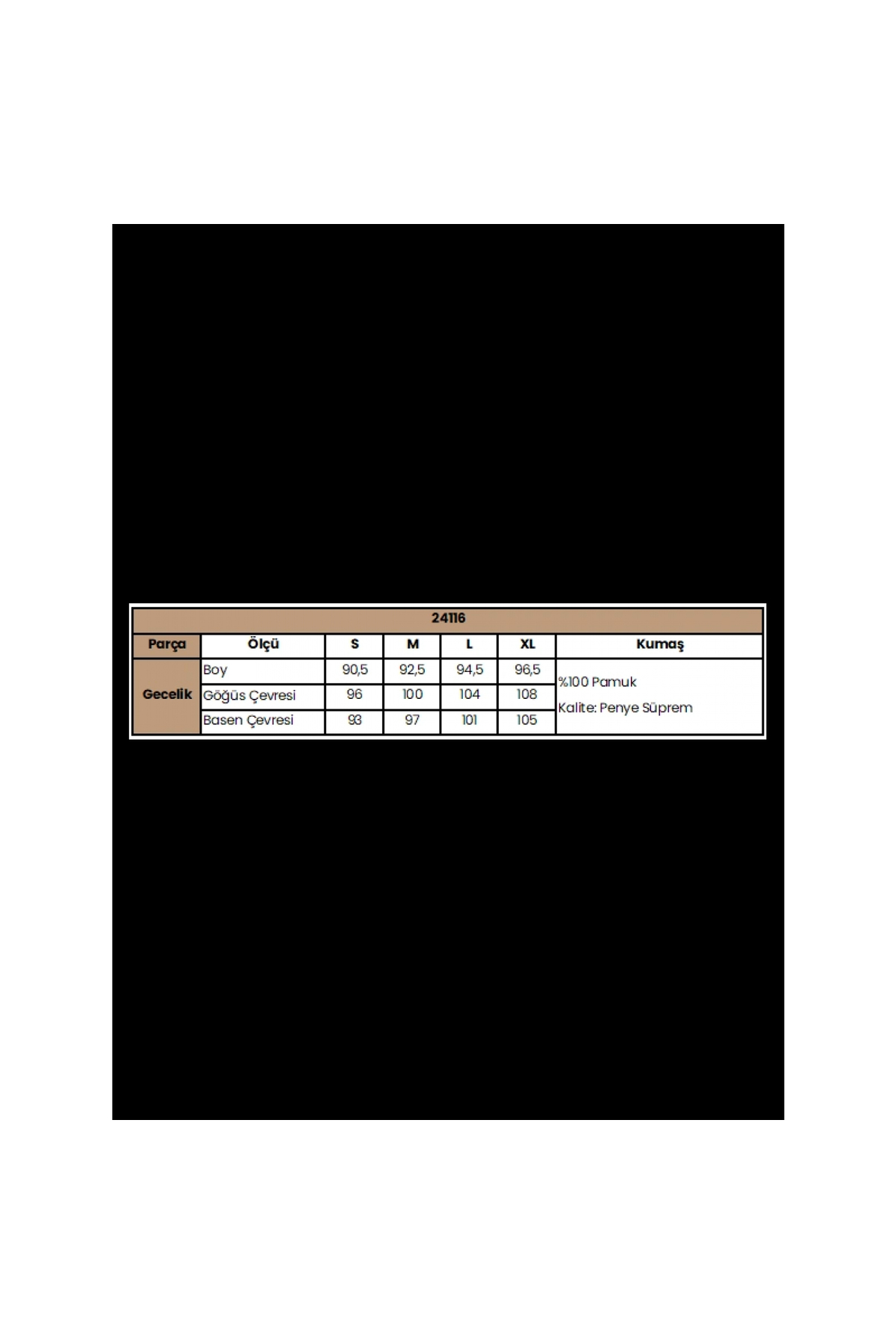 | 24116 | | | | | | |
|---|---|---|---|---|---|---|
| Parça | Ölçü | S | M | L | XL | Kumaş |
| Gecelik | Boy | 90,5 | 92,5 | 94,5 | 96,5 | %100 Pamuk Kalite: Penye Süprem |
| | Göğüs Çevresi | 96 | 100 | 104 | 108 | |
| | Basen Çevresi | 93 | 97 | 101 | 105 | |